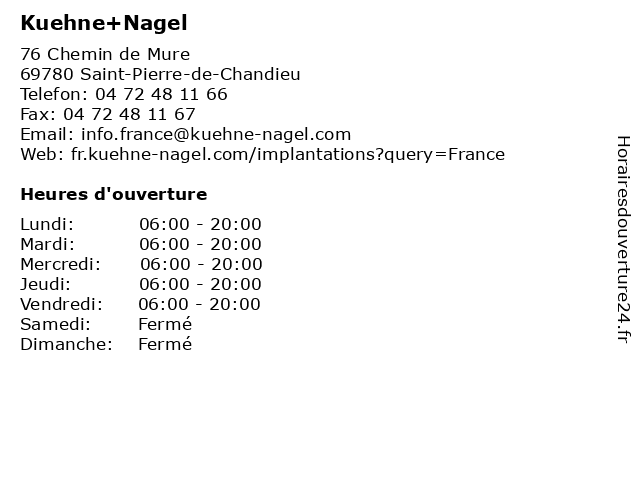 Kuehne+Nagel

76 Chemin de Mure
69780 Saint-Pierre-de-Chandieu
Telefon: 04 72 48 11 66
Fax: 04 72 48 11 67
Email: info.france@kuehne-nagel.com
Web: fr.kuehne-nagel.com/implantations?query=France

Heures d'ouverture

Lundi: 06:00 - 20:00
Mardi: 06:00 - 20:00
Mercredi: 06:00 - 20:00
Jeudi: 06:00 - 20:00
Vendredi: 06:00 - 20:00
Samedi: Fermé
Dimanche: Fermé

Horairesdouverture24.fr